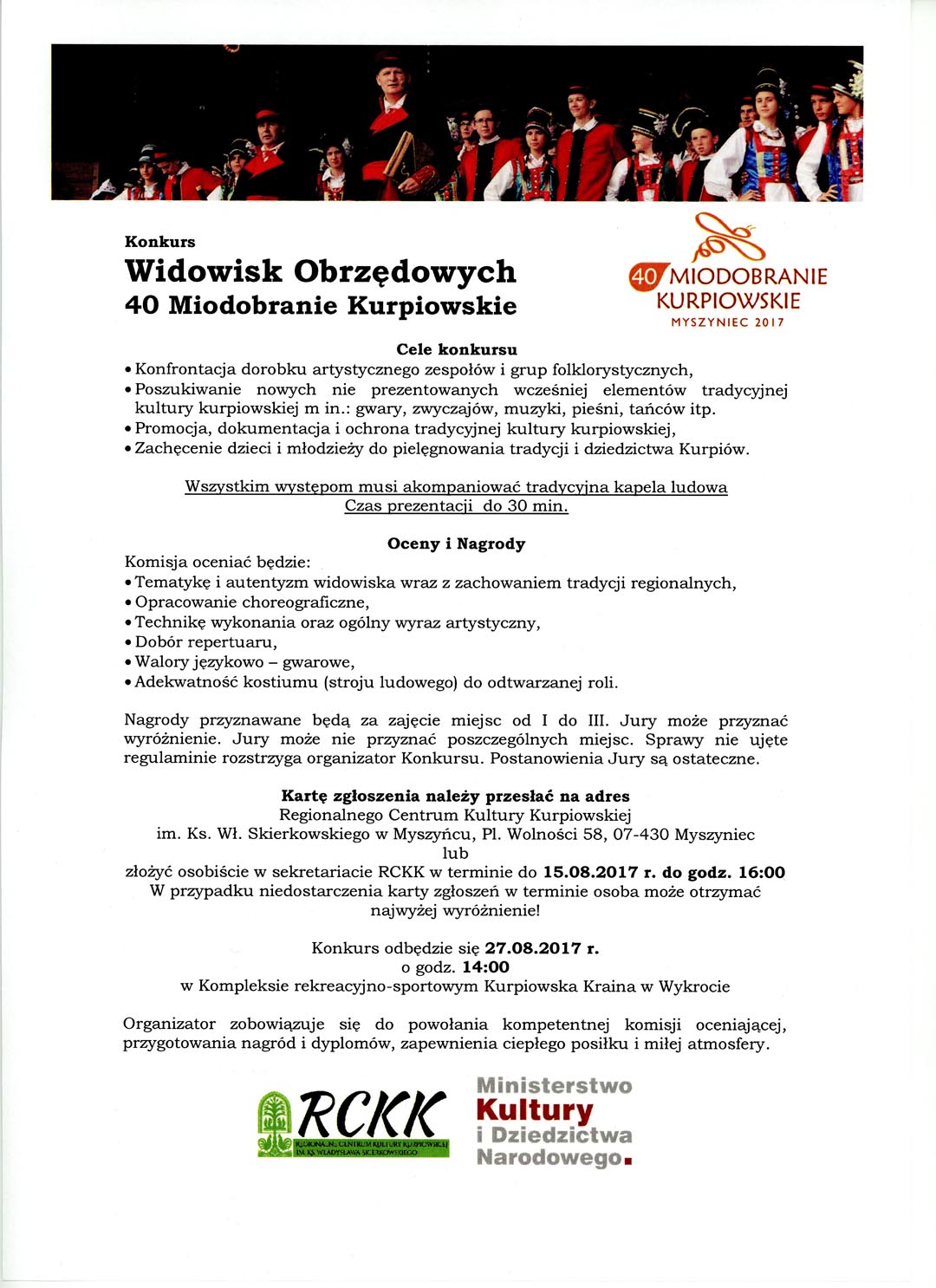 Konkurs
Widowisk Obrzędowych
40 Miodobranie Kurpiowskie

40 MIODOBRANIE KURPIOWSKIE
MYSZYNIEC 2017

Cele konkursu
• Konfrontacja dorobku artystycznego zespołów i grup folklorystycznych,
• Poszukiwanie nowych nie prezentowanych wcześniej elementów tradycyjnej kultury kurpiowskiej m in.: gwary, zwyczajów, muzyki, pieśni, tańców itp.
• Promocja, dokumentacja i ochrona tradycyjnej kultury kurpiowskiej,
• Zachęcenie dzieci i młodzieży do pielęgnowania tradycji i dziedzictwa Kurpiów.

Wszystkim występom musi akompaniować tradycyjna kapela ludowa
Czas prezentacji do 30 min.

Oceny i Nagrody
Komisja oceniać będzie:
• Tematykę i autentyzm widowiska wraz z zachowaniem tradycji regionalnych,
• Opracowanie choreograficzne,
• Technikę wykonania oraz ogólny wyraz artystyczny,
• Dobór repertuaru,
• Walory językowo – gwarowe,
• Adekwatność kostiumu (stroju ludowego) do odtwarzanej roli.

Nagrody przyznawane będą za zajęcie miejsc od I do III. Jury może przyznać wyróżnienie. Jury może nie przyznać poszczególnych miejsc. Sprawy nie ujęte regulaminie rozstrzyga organizator Konkursu. Postanowienia Jury są ostateczne.

Kartę zgłoszenia należy przesłać na adres
Regionalnego Centrum Kultury Kurpiowskiej
im. Ks. Wł. Skierkowskiego w Myszyńcu, Pl. Wolności 58, 07-430 Myszyniec
lub
złożyć osobiście w sekretariacie RCKK w terminie do 15.08.2017 r. do godz. 16:00
W przypadku niedostarczenia karty zgłoszeń w terminie osoba może otrzymać najwyżej wyróżnienie!

Konkurs odbędzie się 27.08.2017 r.
o godz. 14:00
w Kompleksie rekreacyjno-sportowym Kurpiowska Kraina w Wykrocie

Organizator zobowiązuje się do powołania kompetentnej komisji oceniającej, przygotowania nagród i dyplomów, zapewnienia ciepłego posiłku i miłej atmosfery.

RCKK
REGIONALNE CENTRUM KULTURY KURPIOWSKIEJ IM. KS. WŁADYSŁAWA SKIERKOWSKIEGO

Ministerstwo Kultury i Dziedzictwa Narodowego.